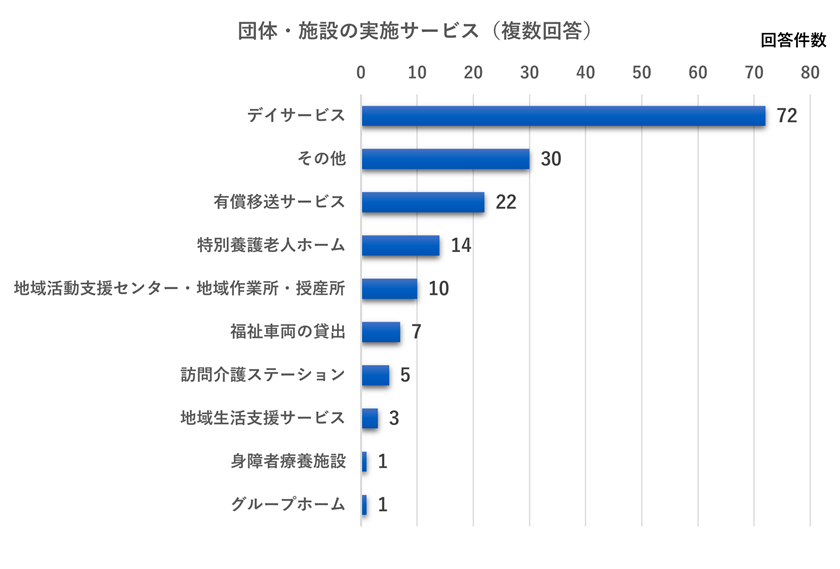 団体・施設の実施サービス（複数回答）

回答件数

0 10 20 30 40 50 60 70 80

デイサービス 72
その他 30
有償移送サービス 22
特別養護老人ホーム 14
地域活動支援センター・地域作業所・授産所 10
福祉車両の貸出 7
訪問介護ステーション 5
地域生活支援サービス 3
身障者療養施設 1
グループホーム 1